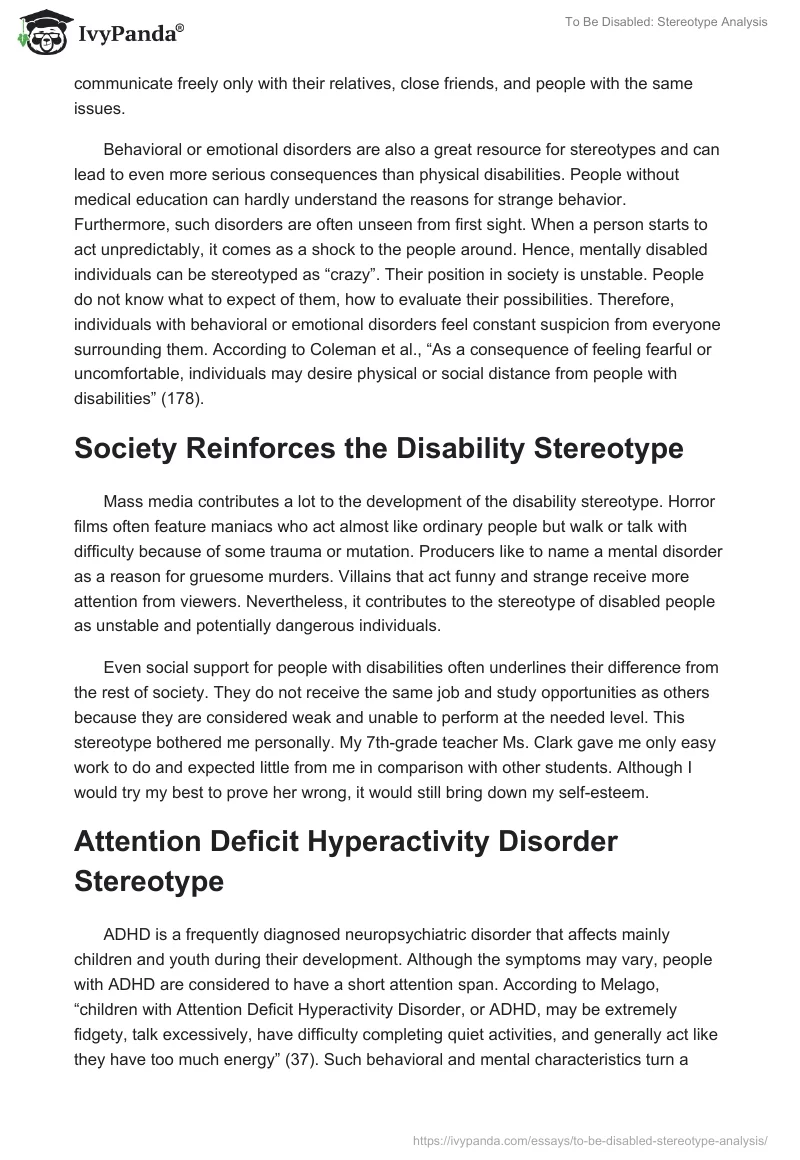 IvyPanda®

To Be Disabled: Stereotype Analysis

communicate freely only with their relatives, close friends, and people with the same issues.

Behavioral or emotional disorders are also a great resource for stereotypes and can lead to even more serious consequences than physical disabilities. People without medical education can hardly understand the reasons for strange behavior. Furthermore, such disorders are often unseen from first sight. When a person starts to act unpredictably, it comes as a shock to the people around. Hence, mentally disabled individuals can be stereotyped as “crazy”. Their position in society is unstable. People do not know what to expect of them, how to evaluate their possibilities. Therefore, individuals with behavioral or emotional disorders feel constant suspicion from everyone surrounding them. According to Coleman et al., “As a consequence of feeling fearful or uncomfortable, individuals may desire physical or social distance from people with disabilities” (178).

Society Reinforces the Disability Stereotype

Mass media contributes a lot to the development of the disability stereotype. Horror films often feature maniacs who act almost like ordinary people but walk or talk with difficulty because of some trauma or mutation. Producers like to name a mental disorder as a reason for gruesome murders. Villains that act funny and strange receive more attention from viewers. Nevertheless, it contributes to the stereotype of disabled people as unstable and potentially dangerous individuals.

Even social support for people with disabilities often underlines their difference from the rest of society. They do not receive the same job and study opportunities as others because they are considered weak and unable to perform at the needed level. This stereotype bothered me personally. My 7th-grade teacher Ms. Clark gave me only easy work to do and expected little from me in comparison with other students. Although I would try my best to prove her wrong, it would still bring down my self-esteem.

Attention Deficit Hyperactivity Disorder Stereotype

ADHD is a frequently diagnosed neuropsychiatric disorder that affects mainly children and youth during their development. Although the symptoms may vary, people with ADHD are considered to have a short attention span. According to Melago, “children with Attention Deficit Hyperactivity Disorder, or ADHD, may be extremely fidgety, talk excessively, have difficulty completing quiet activities, and generally act like they have too much energy” (37). Such behavioral and mental characteristics turn a

https://ivypanda.com/essays/to-be-disabled-stereotype-analysis/